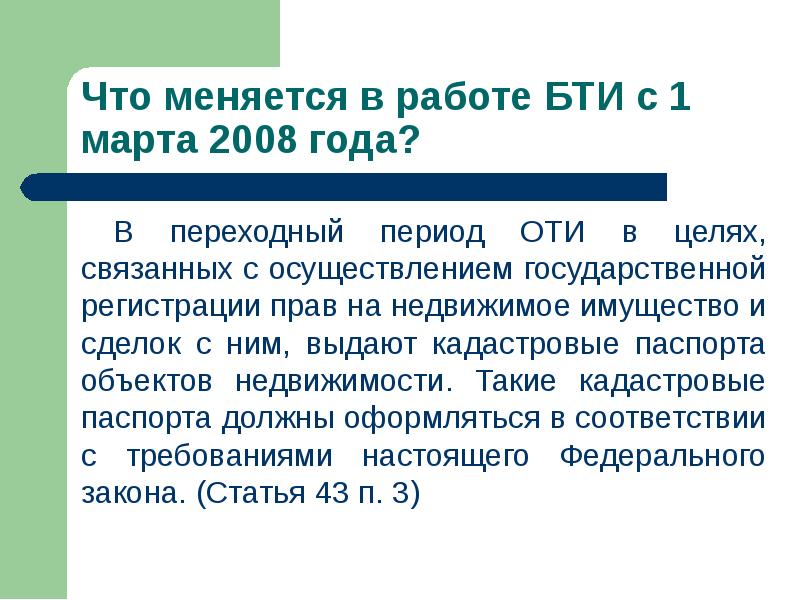 Что меняется в работе БТИ с 1 марта 2008 года?

В переходный период ОТИ в целях, связанных с осуществлением государственной регистрации прав на недвижимое имущество и сделок с ним, выдают кадастровые паспорта объектов недвижимости. Такие кадастровые паспорта должны оформляться в соответствии с требованиями настоящего Федерального закона. (Статья 43 п. 3)